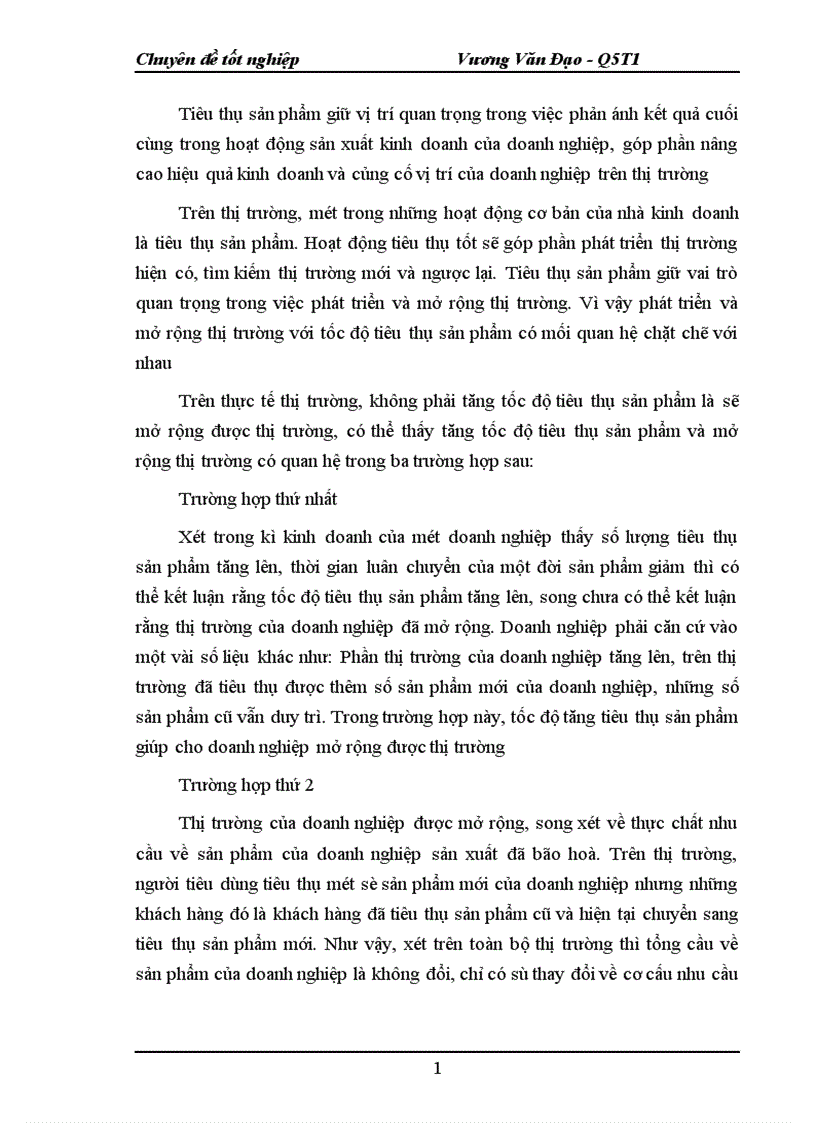 Chuyên đề tốt nghiệp Vương Văn Đạo - Q5T1

Tiêu thụ sản phẩm giữ vị trí quan trọng trong việc phản ánh kết quả cuối cùng trong hoạt động sản xuất kinh doanh của doanh nghiệp, góp phần nâng cao hiệu quả kinh doanh và củng cố vị trí của doanh nghiệp trên thị trường

Trên thị trường, mét trong những hoạt động cơ bản của nhà kinh doanh là tiêu thụ sản phẩm. Hoạt động tiêu thụ tốt sẽ góp phần phát triển thị trường hiện có, tìm kiếm thị trường mới và ngược lại. Tiêu thụ sản phẩm giữ vai trò quan trọng trong việc phát triển và mở rộng thị trường. Vì vậy phát triển và mở rộng thị trường với tốc độ tiêu thụ sản phẩm có mối quan hệ chặt chẽ với nhau

Trên thực tế thị trường, không phải tăng tốc độ tiêu thụ sản phẩm là sẽ mở rộng được thị trường, có thể thấy tăng tốc độ tiêu thụ sản phẩm và mở rộng thị trường có quan hệ trong ba trường hợp sau:

Trường hợp thứ nhất

Xét trong kì kinh doanh của mét doanh nghiệp thấy số lượng tiêu thụ sản phẩm tăng lên, thời gian luân chuyển của một đời sản phẩm giảm thì có thể kết luận rằng tốc độ tiêu thụ sản phẩm tăng lên, song chưa có thể kết luận rằng thị trường của doanh nghiệp đã mở rộng. Doanh nghiệp phải căn cứ vào một vài số liệu khác như: Phần thị trường của doanh nghiệp tăng lên, trên thị trường đã tiêu thụ được thêm số sản phẩm mới của doanh nghiệp, những số sản phẩm cũ vẫn duy trì. Trong trường hợp này, tốc độ tăng tiêu thụ sản phẩm giúp cho doanh nghiệp mở rộng được thị trường

Trường hợp thứ 2

Thị trường của doanh nghiệp được mở rộng, song xét về thực chất nhu cầu về sản phẩm của doanh nghiệp sản xuất đã bão hoà. Trên thị trường, người tiêu dùng tiêu thụ mét sè sản phẩm mới của doanh nghiệp nhưng những khách hàng đó là khách hàng đã tiêu thụ sản phẩm cũ và hiện tại chuyển sang tiêu thụ sản phẩm mới. Như vậy, xét trên toàn bộ thị trường thì tổng cầu về sản phẩm của doanh nghiệp là không đổi, chỉ có sù thay đổi về cơ cấu nhu cầu

1